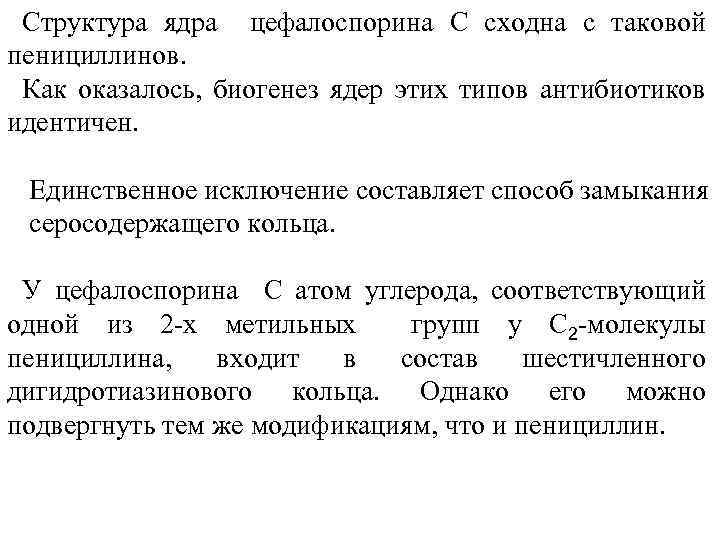 Структура ядра цефалоспорина С сходна с таковой пенициллинов.
Как оказалось, биогенез ядер этих типов антибиотиков идентичен.

Единственное исключение составляет способ замыкания серосодержащего кольца.

У цефалоспорина С атом углерода, соответствующий одной из 2-х метильных групп у $C_2$-молекулы пенициллина, входит в состав шестичленного дигидротиазинового кольца. Однако его можно подвергнуть тем же модификациям, что и пенициллин.